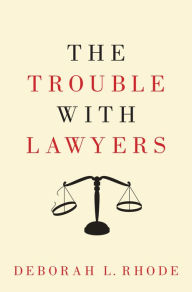 THE
TROUBLE
WITH
LAWYERS

DEBORAH L. RHODE